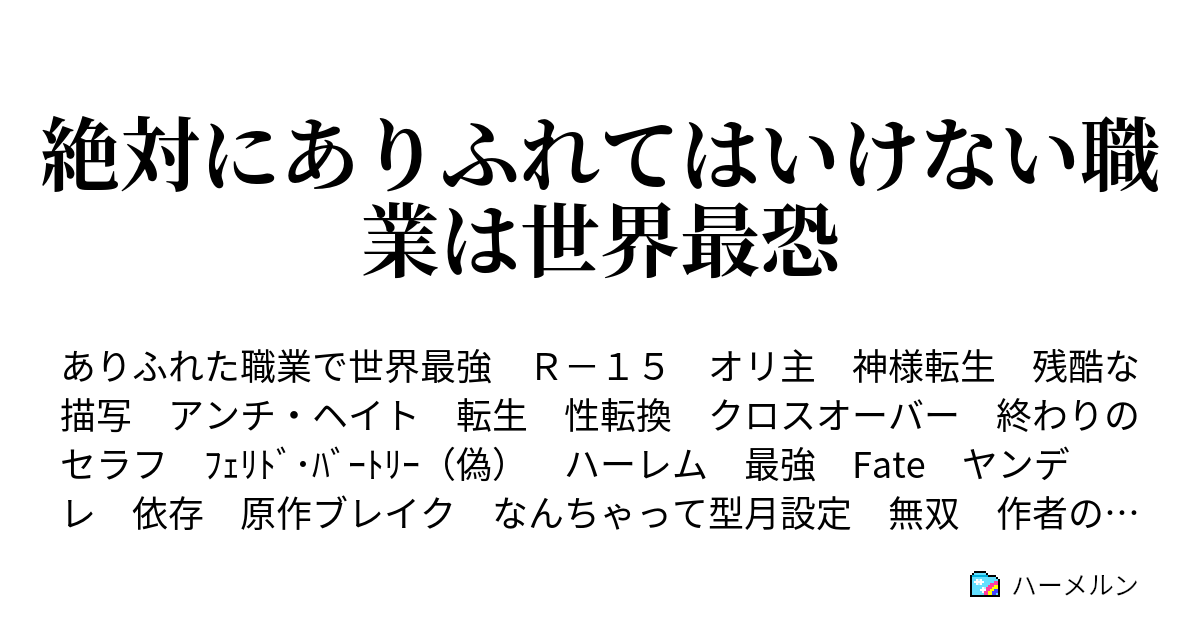 絶対にありふれてはいけない職業は世界最恐

ありふれた職業で世界最強　Ｒ－１５　オリ主　神様転生　残酷な描写　アンチ・ヘイト　転生　性転換　クロスオーバー　終わりのセラフ　ﾌｪﾘﾄﾞ･ﾊﾞｰﾄﾘｰ（偽）　ハーレム　最強　Fate　ヤンデレ　依存　原作ブレイク　なんちゃって型月設定　無双　作者の…

ハーメルン